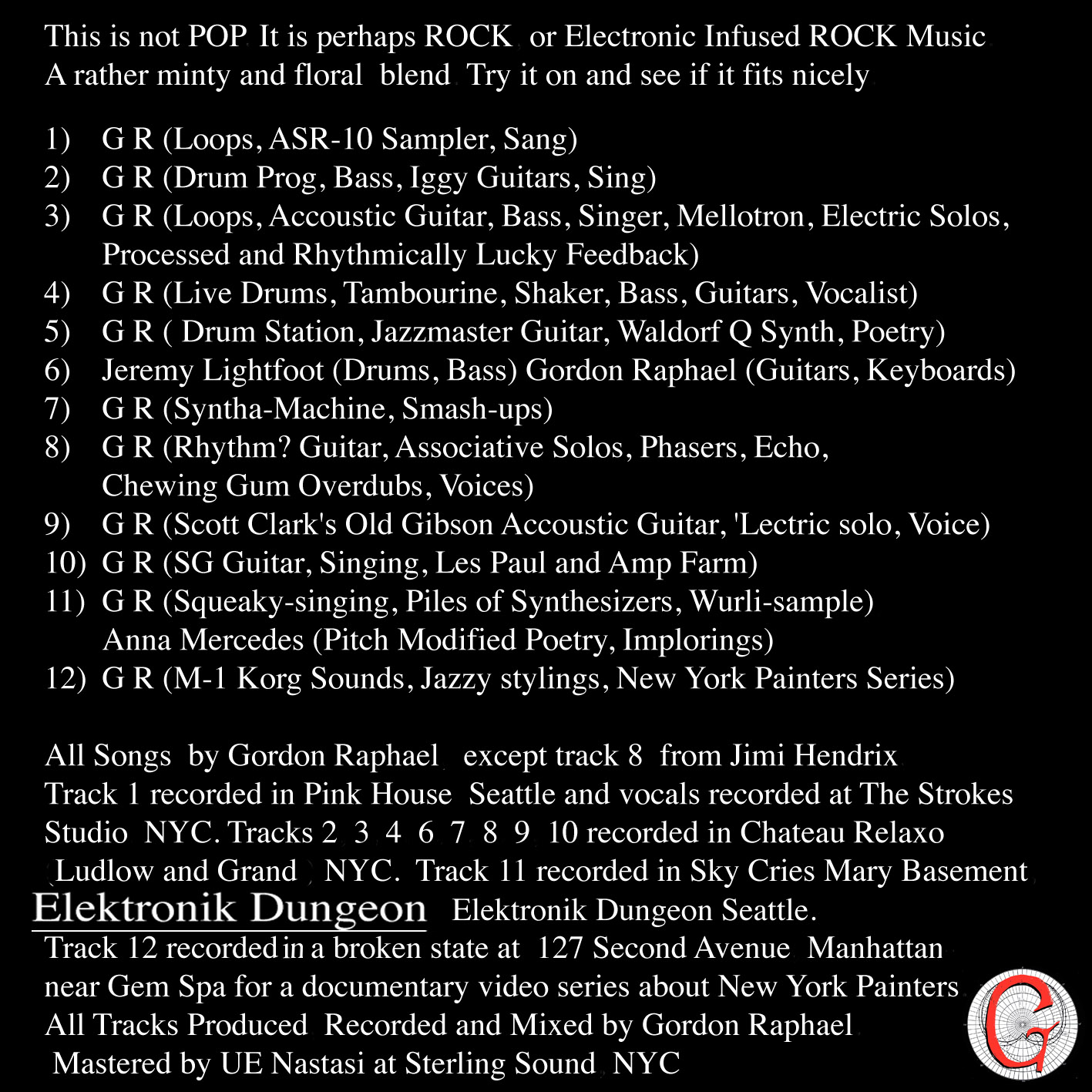 This is not POP It is perhaps ROCK or Electronic Infused ROCK Music
A rather minty and floral blend Try it on and see if it fits nicely

1) G R (Loops, ASR-10 Sampler, Sang)
2) G R (Drum Prog, Bass, Iggy Guitars, Sing)
3) G R (Loops, Accoustic Guitar, Bass, Singer, Mellotron, Electric Solos, Processed and Rhythmically Lucky Feedback)
4) G R (Live Drums, Tambourine, Shaker, Bass, Guitars, Vocalist)
5) G R ( Drum Station, Jazzmaster Guitar, Waldorf Q Synth, Poetry)
6) Jeremy Lightfoot (Drums, Bass) Gordon Raphael (Guitars, Keyboards)
7) G R (Syntha-Machine, Smash-ups)
8) G R (Rhythm? Guitar, Associative Solos, Phasers, Echo, Chewing Gum Overdubs, Voices)
9) G R (Scott Clark's Old Gibson Accoustic Guitar, 'Lectric solo, Voice)
10) G R (SG Guitar, Singing, Les Paul and Amp Farm)
11) G R (Squeaky-singing, Piles of Synthesizers, Wurli-sample) Anna Mercedes (Pitch Modified Poetry, Implorings)
12) G R (M-1 Korg Sounds, Jazzy stylings, New York Painters Series)

All Songs by Gordon Raphael except track 8 from Jimi Hendrix
Track 1 recorded in Pink House Seattle and vocals recorded at The Strokes Studio NYC. Tracks 2 3 4 6 7 8 9 10 recorded in Chateau Relaxo (Ludlow and Grand) NYC. Track 11 recorded in Sky Cries Mary Basement
Elektronik Dungeon Elektronik Dungeon Seattle.
Track 12 recorded in a broken state at 127 Second Avenue Manhattan near Gem Spa for a documentary video series about New York Painters
All Tracks Produced Recorded and Mixed by Gordon Raphael
Mastered by UE Nastasi at Sterling Sound NYC

G